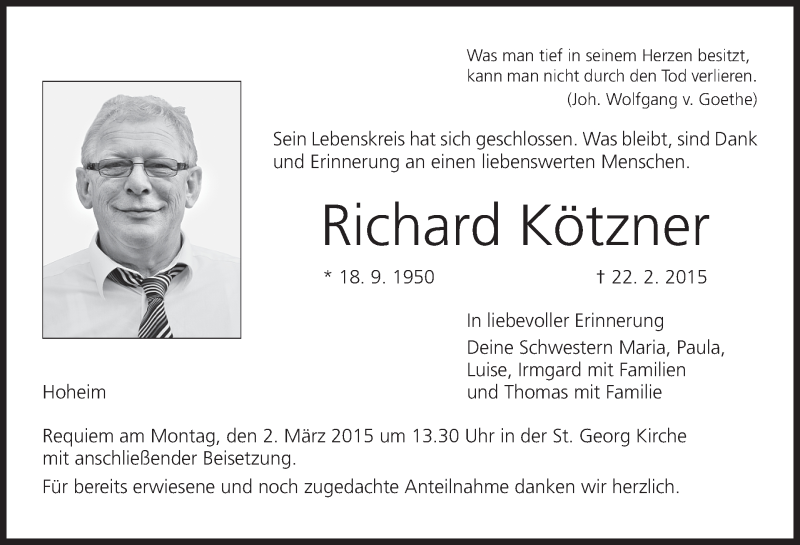 Was man tief in seinem Herzen besitzt,
kann man nicht durch den Tod verlieren.
(Joh. Wolfgang v. Goethe)

Sein Lebenskreis hat sich geschlossen. Was bleibt, sind Dank und Erinnerung an einen liebenswerten Menschen.

Richard Kötzner

* 18. 9. 1950 † 22. 2. 2015

In liebevoller Erinnerung

Deine Schwestern Maria, Paula, Luise, Irmgard mit Familien und Thomas mit Familie

Hoheim

Requiem am Montag, den 2. März 2015 um 13.30 Uhr in der St. Georg Kirche mit anschließender Beisetzung.

Für bereits erwiesene und noch zugedachte Anteilnahme danken wir herzlich.